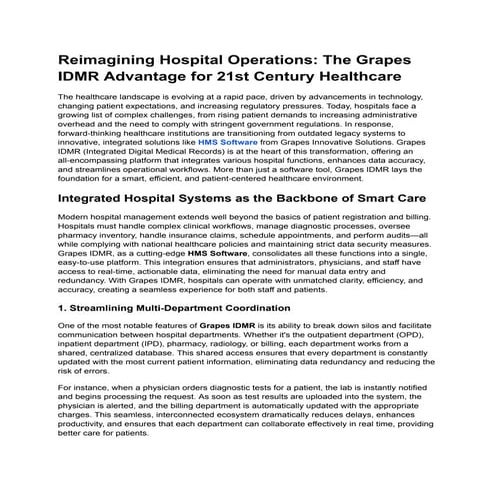 Reimagining Hospital Operations: The Grapes IDMR Advantage for 21st Century Healthcare

The healthcare landscape is evolving at a rapid pace, driven by advancements in technology, changing patient expectations, and increasing regulatory pressures. Today, hospitals face a growing list of complex challenges, from rising patient demands to increasing administrative overhead and the need to comply with stringent government regulations. In response, forward-thinking healthcare institutions are transitioning from outdated legacy systems to innovative, integrated solutions like HMS Software from Grapes Innovative Solutions. Grapes IDMR (Integrated Digital Medical Records) is at the heart of this transformation, offering an all-encompassing platform that integrates various hospital functions, enhances data accuracy, and streamlines operational workflows. More than just a software tool, Grapes IDMR lays the foundation for a smart, efficient, and patient-centered healthcare environment.

Integrated Hospital Systems as the Backbone of Smart Care

Modern hospital management extends well beyond the basics of patient registration and billing. Hospitals must handle complex clinical workflows, manage diagnostic processes, oversee pharmacy inventory, handle insurance claims, schedule appointments, and perform audits—all while complying with national healthcare policies and maintaining strict data security measures. Grapes IDMR, as a cutting-edge HMS Software, consolidates all these functions into a single, easy-to-use platform. This integration ensures that administrators, physicians, and staff have access to real-time, actionable data, eliminating the need for manual data entry and redundancy. With Grapes IDMR, hospitals can operate with unmatched clarity, efficiency, and accuracy, creating a seamless experience for both staff and patients.

1. Streamlining Multi-Department Coordination

One of the most notable features of Grapes IDMR is its ability to break down silos and facilitate communication between hospital departments. Whether it's the outpatient department (OPD), inpatient department (IPD), pharmacy, radiology, or billing, each department works from a shared, centralized database. This shared access ensures that every department is constantly updated with the most current patient information, eliminating data redundancy and reducing the risk of errors.

For instance, when a physician orders diagnostic tests for a patient, the lab is instantly notified and begins processing the request. As soon as test results are uploaded into the system, the physician is alerted, and the billing department is automatically updated with the appropriate charges. This seamless, interconnected ecosystem dramatically reduces delays, enhances productivity, and ensures that each department can collaborate effectively in real time, providing better care for patients.